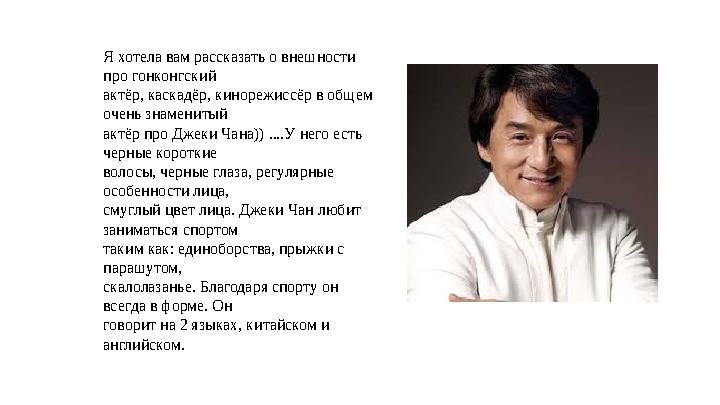 Я хотела вам рассказать о внешности про гонконгский актёр, каскадёр, кинорежиссёр в общем очень знаменитый актёр про Джеки Чана)) ....У него есть черные короткие волосы, черные глаза, регулярные особенности лица, смуглый цвет лица. Джеки Чан любит заниматься спортом таким как: единоборства, прыжки с парашутом, скалолазанье. Благодаря спорту он всегда в форме. Он говорит на 2 языках, китайском и английском.